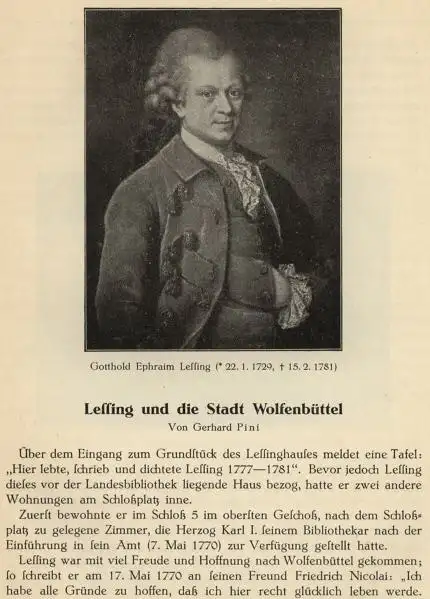 Gotthold Ephraim Leſſing (* 22. 1. 1729, † 15. 2. 1781)

Leſſing und die Stadt Wolfenbüttel

Von Gerhard Pini

Über dem Eingang zum Grundſtück des Leſſinghauſes meldet eine Tafel: „Hier lebte, ſchrieb und dichtete Leſſing 1777—1781“. Bevor jedoch Leſſing dieſes vor der Landesbibliothek liegende Haus bezog, hatte er zwei andere Wohnungen am Schloßplatz inne.

Zuerſt bewohnte er im Schloß 5 im oberſten Geſchoß, nach dem Schloßplatz zu gelegene Zimmer, die Herzog Karl I. ſeinem Bibliothekar nach der Einführung in ſein Amt (7. Mai 1770) zur Verfügung geſtellt hatte.

Leſſing war mit viel Freude und Hoffnung nach Wolfenbüttel gekommen; ſo ſchreibt er am 17. Mai 1770 an ſeinen Freund Friedrich Nicolai: „Ich habe alle Gründe zu hoffen, daß ich hier recht glücklich leben werde.